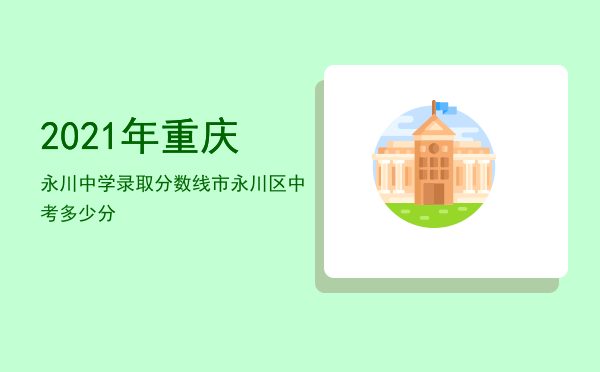 2021年重庆

永川中学录取分数线市永川区中考多少分